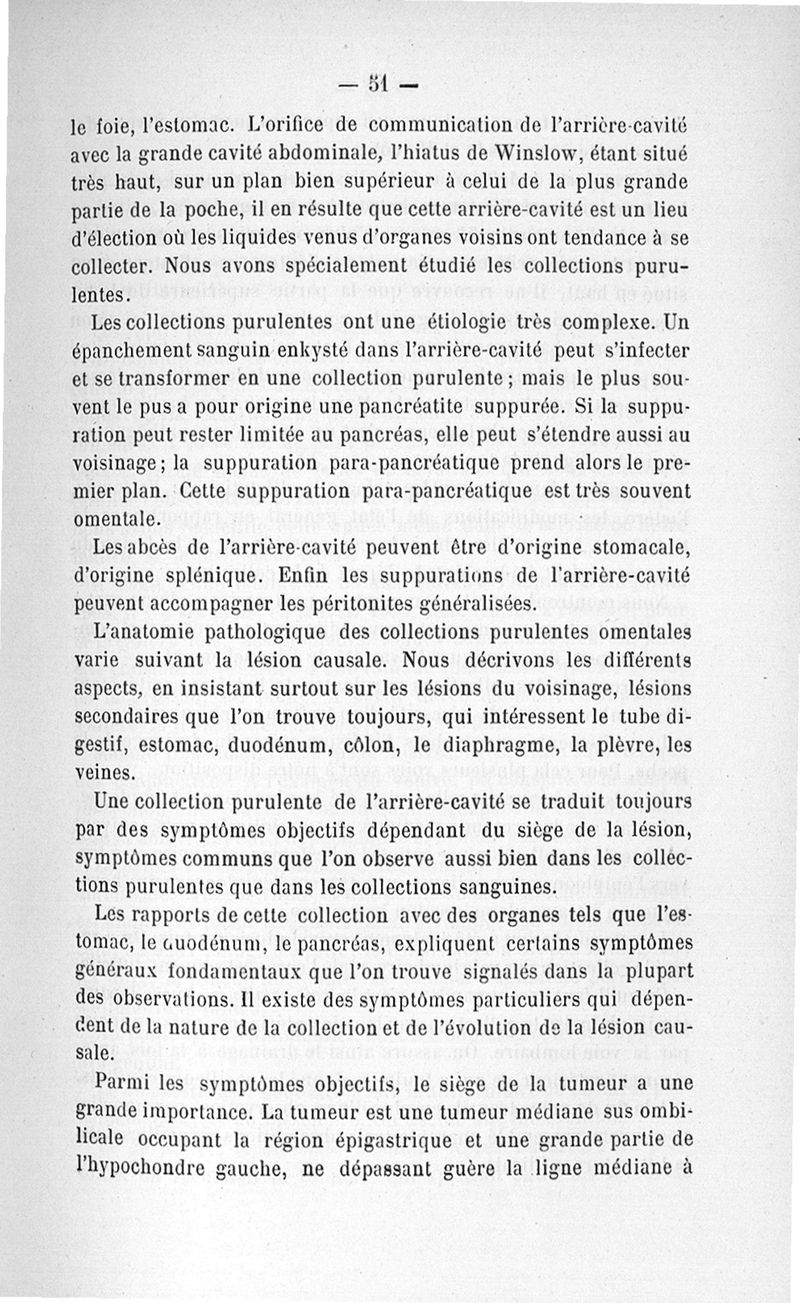 — 51 —

le foie, l'estomac. L'orifice de communication de l'arrière-cavité avec la grande cavité abdominale, l'hiatus de Winslow, étant situé très haut, sur un plan bien supérieur à celui de la plus grande partie de la poche, il en résulte que cette arrière-cavité est un lieu d'élection où les liquides venus d'organes voisins ont tendance à se collecter. Nous avons spécialement étudié les collections purulentes.

Les collections purulentes ont une étiologie très complexe. Un épanchement sanguin enkysté dans l'arrière-cavité peut s'infecter et se transformer en une collection purulente ; mais le plus souvent le pus a pour origine une pancréatite suppurée. Si la suppuration peut rester limitée au pancréas, elle peut s'étendre aussi au voisinage ; la suppuration para-pancréatique prend alors le premier plan. Cette suppuration para-pancréatique est très souvent omentale.

Les abcès de l'arrière-cavité peuvent être d'origine stomacale, d'origine splénique. Enfin les suppurations de l'arrière-cavité peuvent accompagner les péritonites généralisées.

L'anatomie pathologique des collections purulentes omentales varie suivant la lésion causale. Nous décrivons les différents aspects, en insistant surtout sur les lésions du voisinage, lésions secondaires que l'on trouve toujours, qui intéressent le tube digestif, estomac, duodénum, côlon, le diaphragme, la plèvre, les veines.

Une collection purulente de l'arrière-cavité se traduit toujours par des symptômes objectifs dépendant du siège de la lésion, symptômes communs que l'on observe aussi bien dans les collections purulentes que dans les collections sanguines.

Les rapports de cette collection avec des organes tels que l'estomac, le duodénum, le pancréas, expliquent certains symptômes généraux fondamentaux que l'on trouve signalés dans la plupart des observations. Il existe des symptômes particuliers qui dépendent de la nature de la collection et de l'évolution de la lésion causale.

Parmi les symptômes objectifs, le siège de la tumeur a une grande importance. La tumeur est une tumeur médiane sus ombilicale occupant la région épigastrique et une grande partie de l'hypochondre gauche, ne dépassant guère la ligne médiane à